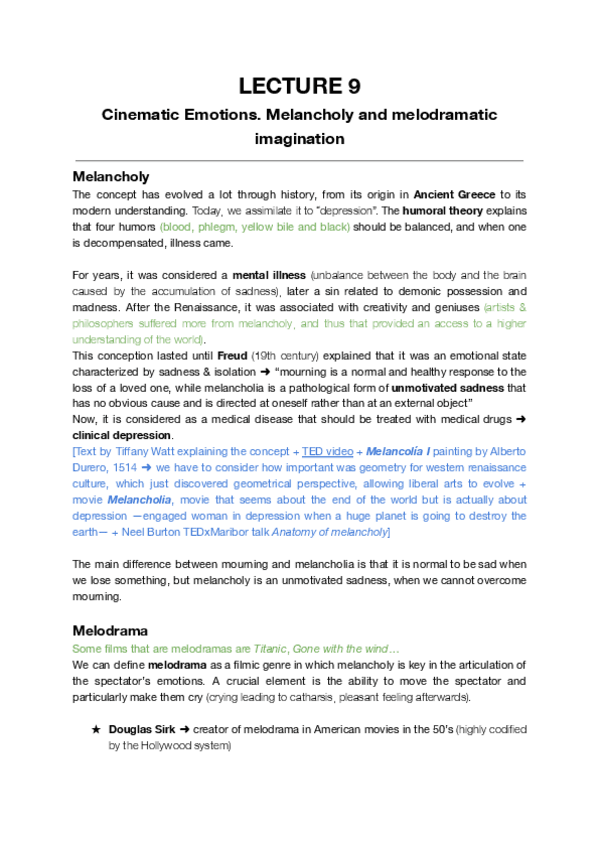 LECTURE 9

Cinematic Emotions. Melancholy and melodramatic imagination

Melancholy

The concept has evolved a lot through history, from its origin in Ancient Greece to its modern understanding. Today, we assimilate it to "depression". The humoral theory explains that four humors (blood, phlegm, yellow bile and black) should be balanced, and when one is decompensated, illness came.

For years, it was considered a mental illness (unbalance between the body and the brain caused by the accumulation of sadness), later a sin related to demonic possession and madness. After the Renaissance, it was associated with creativity and geniuses (artists & philosophers suffered more from melancholy, and thus that provided an access to a higher understanding of the world).

This conception lasted until Freud (19th century) explained that it was an emotional state characterized by sadness & isolation ➜ "mourning is a normal and healthy response to the loss of a loved one, while melancholia is a pathological form of unmotivated sadness that has no obvious cause and is directed at oneself rather than at an external object"

Now, it is considered as a medical disease that should be treated with medical drugs ➜ clinical depression.

[Text by Tiffany Watt explaining the concept + TED video + Melancolía I painting by Alberto Durero, 1514 ➜ we have to consider how important was geometry for western renaissance culture, which just discovered geometrical perspective, allowing liberal arts to evolve + movie Melancholia, movie that seems about the end of the world but is actually about depression —engaged woman in depression when a huge planet is going to destroy the earth— + Neel Burton TEDxMaribor talk Anatomy of melancholy]

The main difference between mourning and melancholia is that it is normal to be sad when we lose something, but melancholy is an unmotivated sadness, when we cannot overcome mourning.

Melodrama

Some films that are melodramas are Titanic, Gone with the wind…

We can define melodrama as a filmic genre in which melancholy is key in the articulation of the spectator's emotions. A crucial element is the ability to move the spectator and particularly make them cry (crying leading to catharsis, pleasant feeling afterwards).

★ Douglas Sirk ➜ creator of melodrama in American movies in the 50's (highly codified by the Hollywood system)